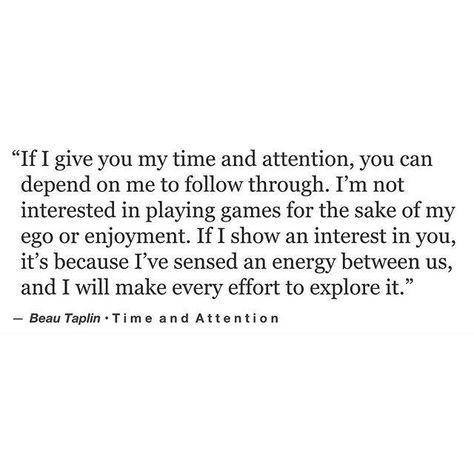 “If I give you my time and attention, you can depend on me to follow through. I’m not interested in playing games for the sake of my ego or enjoyment. If I show an interest in you, it’s because I’ve sensed an energy between us, and I will make every effort to explore it.”

— Beau Taplin · Time and Attention